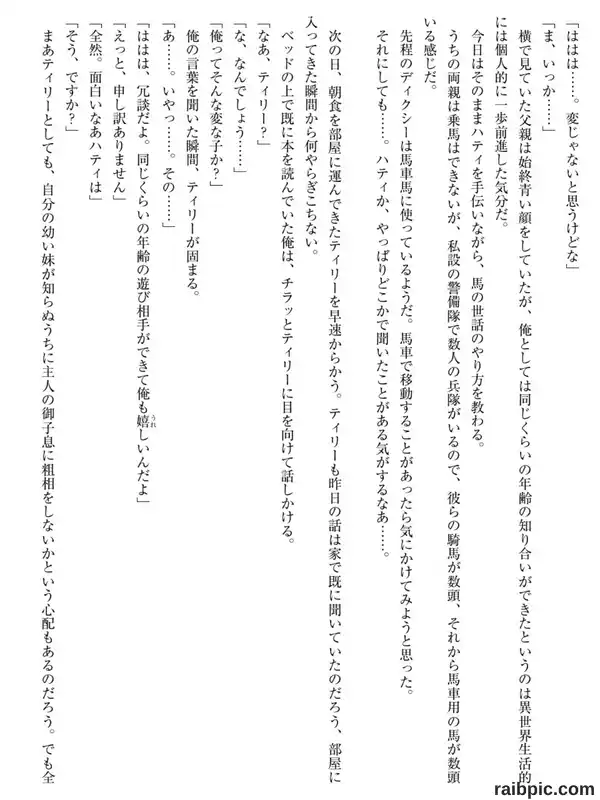 「ははは……。変じゃないと思うけどな」

「ま、いっか……」

横で見ていた父親は始終青い顔をしていたが、俺としては同じくらいの年齢の知り合いができたというのは異世界生活的には個人的に一歩前進した気分だ。

今日はそのままハティを手伝いながら、馬の世話のやり方を教わる。

うちの両親は乗馬はできないが、私設の警備隊で数人の兵隊がいるので、彼らの騎馬が数頭、それから馬車用の馬が数頭いる感じだ。

先程のディクシーは馬車馬に使っているようだ。馬車で移動することがあったら気にかけてみようと思った。

それにしても……。ハティか、やっぱりどこかで聞いたことがある気がするなあ……。

次の日、朝食を部屋に運んできたティリーを早速からかう。ティリーも昨日の話は家で既に聞いていたのだろう、部屋に入ってきた瞬間から何やらぎこちない。

ベッドの上で既に本を読んでいた俺は、チラッとティリーに目を向けて話しかける。

「なあ、ティリー？」

「な、なんでしょう……」

「俺ってそんな変な子か？」

俺の言葉を聞いた瞬間、ティリーが固まる。

「あ……。いやっ……。その……」

「ははは、冗談だよ。同じくらいの年齢の遊び相手ができて俺も嬉しいんだよ」

「えっと、申し訳ありません」

「全然。面白いなあハティは」

「そう、ですか？」

まあティリーとしても、自分の幼い妹が知らぬうちに主人の御子息に粗相をしないかという心配もあるのだろう。でも全

raibpic.com